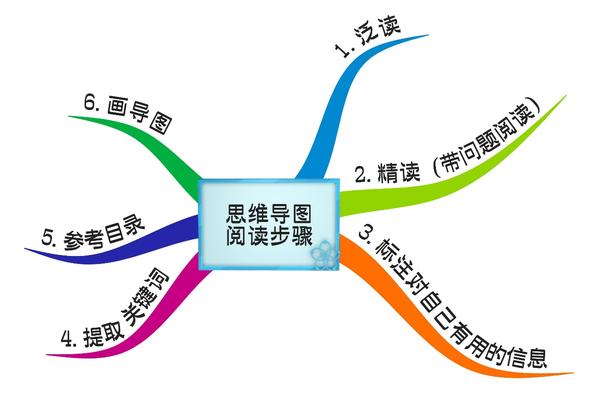 思维导图
阅读步骤

1. 泛读

2. 精读（带问题阅读）

3. 标注对自己有用的信息

4. 提取关键词

5. 参考目录

6. 画导图